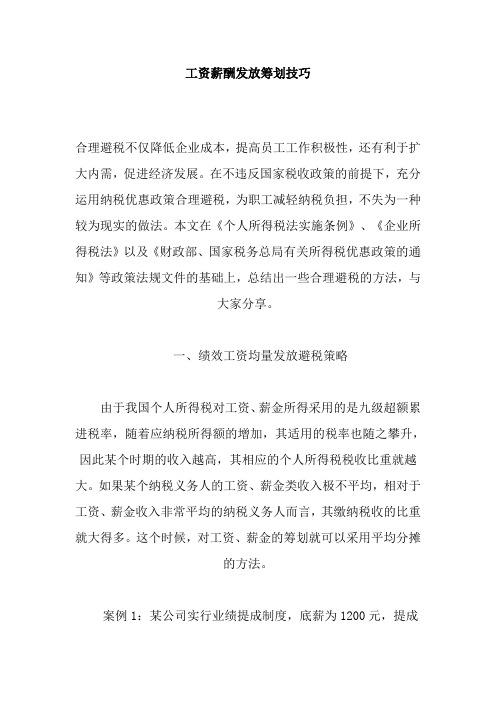 工资薪酬发放筹划技巧

合理避税不仅降低企业成本，提高员工工作积极性，还有利于扩大内需，促进经济发展。在不违反国家税收政策的前提下，充分运用纳税优惠政策合理避税，为职工减轻纳税负担，不失为一种较为现实的做法。本文在《个人所得税法实施条例》、《企业所得税法》以及《财政部、国家税务总局有关所得税优惠政策的通知》等政策法规文件的基础上，总结出一些合理避税的方法，与大家分享。

一、绩效工资均量发放避税策略

由于我国个人所得税对工资、薪金所得采用的是九级超额累进税率，随着应纳税所得额的增加，其适用的税率也随之攀升，因此某个时期的收入越高，其相应的个人所得税税收比重就越大。如果某个纳税义务人的工资、薪金类收入极不平均，相对于工资、薪金收入非常平均的纳税义务人而言，其缴纳税收的比重就大得多。这个时候，对工资、薪金的筹划就可以采用平均分摊的方法。

案例 1：某公司实行业绩提成制度，底薪为 1200 元，提成